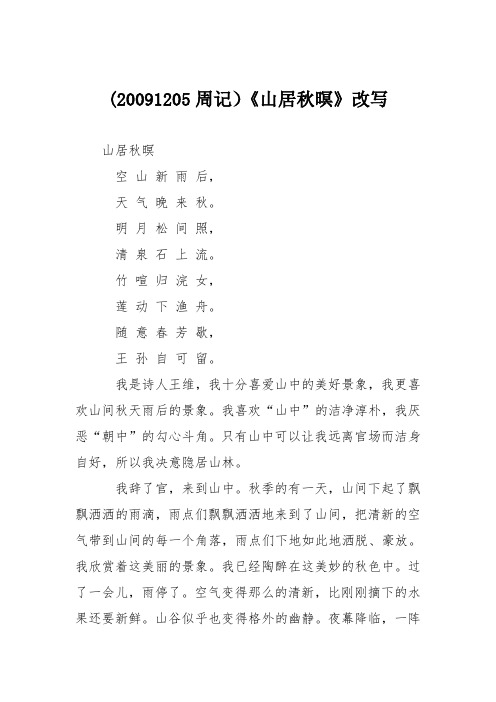 (20091205 周记)《山居秋暝》改写

山居秋暝

空山新雨后，

天气晚来秋。

明月松间照，

清泉石上流。

竹喧归浣女，

莲动下渔舟。

随意春芳歇，

王孙自可留。

我是诗人王维，我十分喜爱山中的美好景象，我更喜欢山间秋天雨后的景象。我喜欢“山中”的洁净淳朴，我厌恶“朝中”的勾心斗角。只有山中可以让我远离官场而洁身自好，所以我决意隐居山林。

我辞了官，来到山中。秋季的有一天，山间下起了飘飘洒洒的雨滴，雨点们飘飘洒洒地来到了山间，把清新的空气带到山间的每一个角落，雨点们下地如此地洒脱、豪放。我欣赏着这美丽的景象。我已经陶醉在这美妙的秋色中。过了一会儿，雨停了。空气变得那么的清新，比刚刚摘下的水果还要新鲜。山谷似乎也变得格外的幽静。夜幕降临，一阵